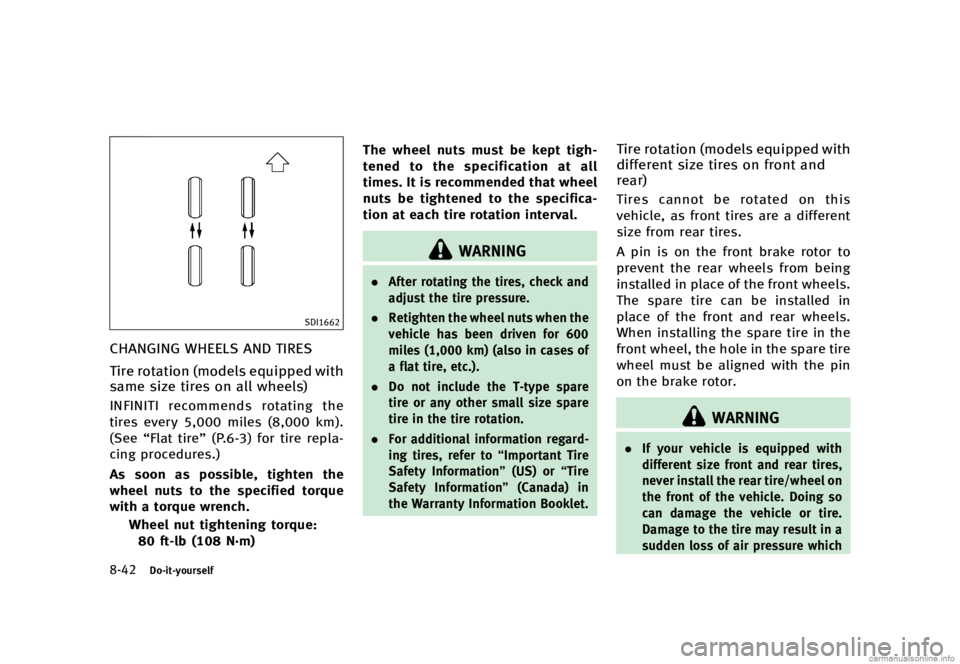 SDI1662

CHANGING WHEELS AND TIRES

Tire rotation (models equipped with same size tires on all wheels)

INFINITI recommends rotating the tires every 5,000 miles (8,000 km). (See "Flat tire" (P.6-3) for tire replacing procedures.)

As soon as possible, tighten the wheel nuts to the specified torque with a torque wrench.

Wheel nut tightening torque:
80 ft-lb (108 N·m)

The wheel nuts must be kept tightened to the specification at all times. It is recommended that wheel nuts be tightened to the specification at each tire rotation interval.

WARNING

• After rotating the tires, check and adjust the tire pressure.

• Retighten the wheel nuts when the vehicle has been driven for 600 miles (1,000 km) (also in cases of a flat tire, etc.).

• Do not include the T-type spare tire or any other small size spare tire in the tire rotation.

• For additional information regarding tires, refer to "Important Tire Safety Information" (US) or "Tire Safety Information" (Canada) in the Warranty Information Booklet.

Tire rotation (models equipped with different size tires on front and rear)

Tires cannot be rotated on this vehicle, as front tires are a different size from rear tires.

A pin is on the front brake rotor to prevent the rear wheels from being installed in place of the front wheels. The spare tire can be installed in place of the front and rear wheels. When installing the spare tire in the front wheel, the hole in the spare tire wheel must be aligned with the pin on the brake rotor.

WARNING

• If your vehicle is equipped with different size front and rear tires, never install the rear tire/wheel on the front of the vehicle. Doing so can damage the vehicle or tire. Damage to the tire may result in a sudden loss of air pressure which

8-42 Do-it-yourself

carmanualsonline.info